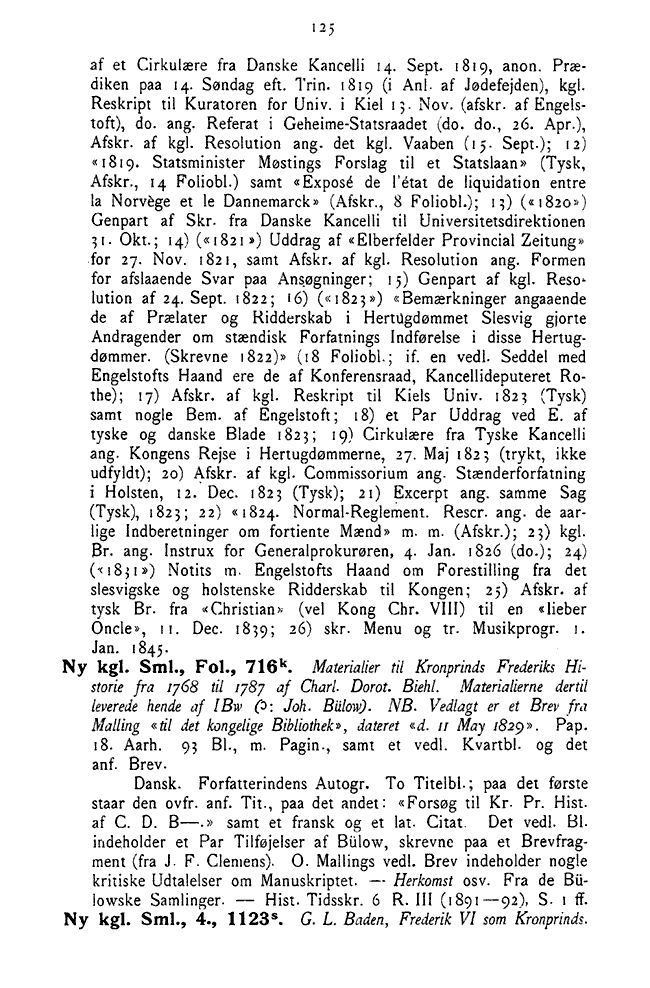 125

af et Cirkulære fra Danske Kancelli 14. Sept. 1819, anon. Prædiken paa 14. Søndag eft. Trin. 1819 (i Anl. af Jødefejden), kgl. Reskript til Kuratoren for Univ. i Kiel 13. Nov. (afskr. af Engelstoft), do. ang. Referat i Geheime-Statsraadet (do. do., 26. Apr.), Afskr. af kgl. Resolution ang. det kgl. Vaaben (15. Sept.); 12) «1819. Statsminister Møstings Forslag til et Statslaan» (Tysk, Afskr., 14 Foliobl.) samt «Exposé de l'état de liquidation entre la Norvège et le Dannemarck» (Afskr., 8 Foliobl.); 13) («1820») Genpart af Skr. fra Danske Kancelli til Universitetsdirektionen 31. Okt.; 14) («1821») Uddrag af «Elberfelder Provincial Zeitung» for 27. Nov. 1821, samt Afskr. af kgl. Resolution ang. Formen for afslaaende Svar paa Ansøgninger; 15) Genpart af kgl. Resolution af 24. Sept. 1822; 16) («1823») «Bemærkninger angaaende de af Prælater og Ridderskab i Hertugdømmet Slesvig gjorte Andragender om stændisk Forfatnings Indførelse i disse Hertugdømmer. (Skrevne 1822)» (18 Foliobl.; if. en vedl. Seddel med Engelstofts Haand ere de af Konferensraad, Kancellideputeret Rothe); 17) Afskr. af kgl. Reskript til Kiels Univ. 1823 (Tysk) samt nogle Bem. af Engelstoft; 18) et Par Uddrag ved E. af tyske og danske Blade 1823; 19) Cirkulære fra Tyske Kancelli ang. Kongens Rejse i Hertugdømmerne, 27. Maj 1823 (trykt, ikke udfyldt); 20) Afskr. af kgl. Commissorium ang. Stænderforfatning i Holsten, 12. Dec. 1823 (Tysk); 21) Excerpt ang. samme Sag (Tysk), 1823; 22) «1824. Normal-Reglement. Rescr. ang. de aarlige Indberetninger om fortiente Mænd» m. m. (Afskr.); 23) kgl. Br. ang. Instrux for Generalprokurøren, 4. Jan. 1826 (do.); 24) («1831») Notits m. Engelstofts Haand om Forestilling fra det slesvigske og holstenske Ridderskab til Kongen; 25) Afskr. af tysk Br. fra «Christian» (vel Kong Chr. VIII) til en «lieber Oncle», 11. Dec. 1839; 26) skr. Menu og tr. Musikprogr. 1. Jan. 1845.

Ny kgl. Sml., Fol., 716$^{k}$. Materialier til Kronprinds Frederiks Historie fra 1768 til 1787 af Charl. Dorot. Biehl. Materialierne dertil leverede hende af IBw (ɔ: Joh. Bülow). NB. Vedlagt er et Brev fra Malling «til det kongelige Bibliothek», dateret «d. 11 May 1829». Pap. 18. Aarh. 93 Bl., m. Pagin., samt et vedl. Kvartbl. og det anf. Brev.

Dansk. Forfatterindens Autogr. To Titelbl.; paa det første staar den ovfr. anf. Tit., paa det andet: «Forsøg til Kr. Pr. Hist. af C. D. B—.» samt et fransk og et lat. Citat. Det vedl. Bl. indeholder et Par Tilføjelser af Bülow, skrevne paa et Brevfragment (fra J. F. Clemens). O. Mallings vedl. Brev indeholder nogle kritiske Udtalelser om Manuskriptet. — Herkomst osv. Fra de Bülowske Samlinger. — Hist. Tidsskr. 6 R. III (1891—92), S. 1 ff.

Ny kgl. Sml., 4., 1123$^{s}$. G. L. Baden, Frederik VI som Kronprinds.